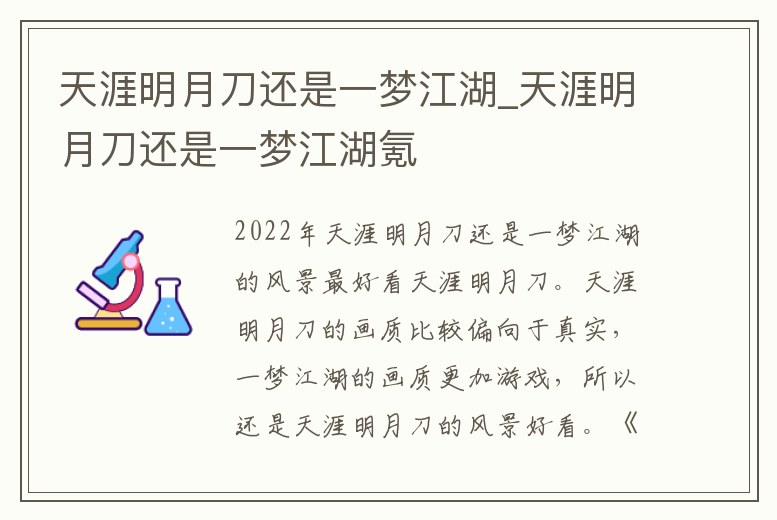 天涯明月刀还是一梦江湖_天涯明月刀还是一梦江湖氪

2022年天涯明月刀还是一梦江湖的风景最好看天涯明月刀。天涯明月刀的画质比较偏向于真实，一梦江湖的画质更加游戏，所以还是天涯明月刀的风景好看。《